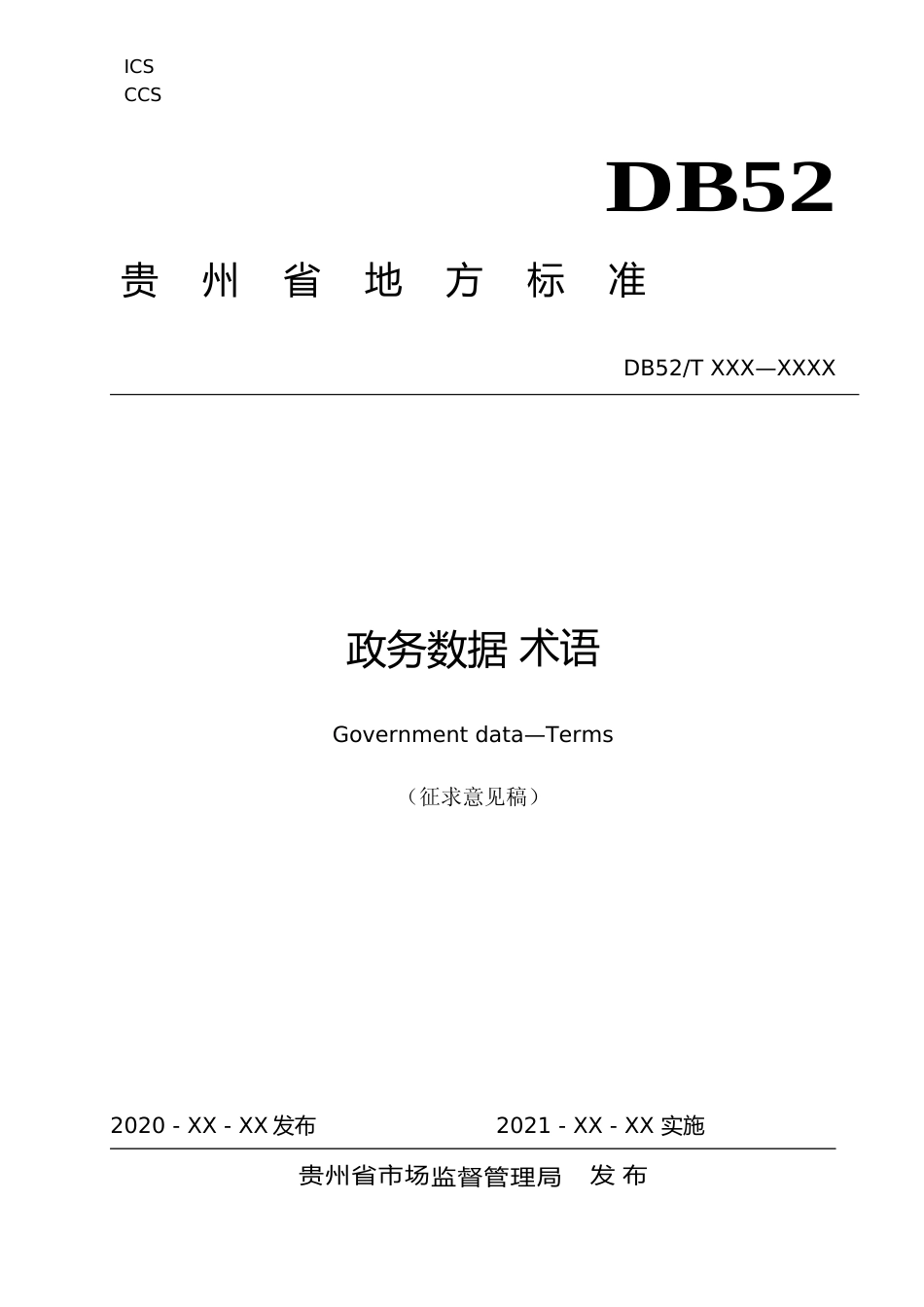 ICS
CCS

DB52

贵 州 省 地 方 标 准

DB52/T XXX—XXXX

政务数据 术语

Government data—Terms

（征求意见稿）

2020 - XX - XX 发布

2021 - XX - XX 实施

贵州省市场监督管理局 发 布